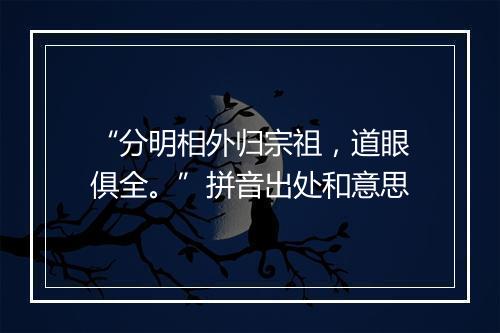 “分明相外归宗祖，道眼俱全。”拼音出处和意思